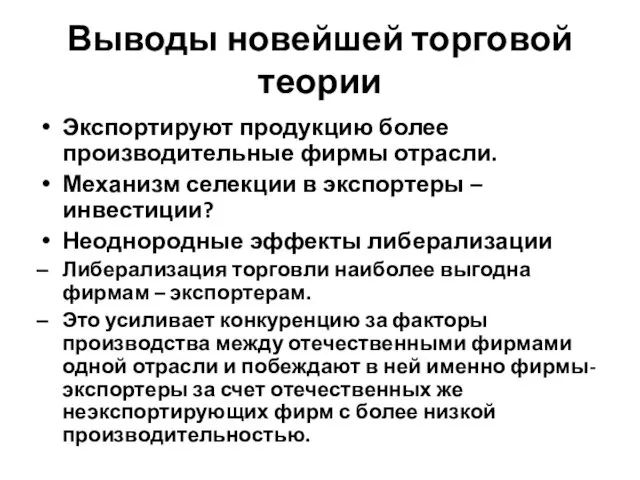 Выводы новейшей торговой теории

• Экспортируют продукцию более производительные фирмы отрасли.
• Механизм селекции в экспортеры – инвестиции?
• Неоднородные эффекты либерализации
– Либерализация торговли наиболее выгодна фирмам – экспортерам.
– Это усиливает конкуренцию за факторы производства между отечественными фирмами одной отрасли и побеждают в ней именно фирмы-экспортеры за счет отечественных же неэкспортирующих фирм с более низкой производительностью.